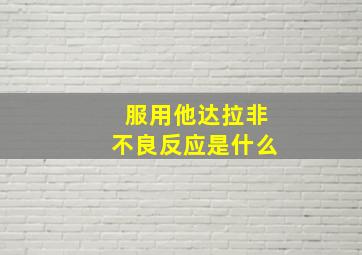 服用他达拉非
不良反应是什么